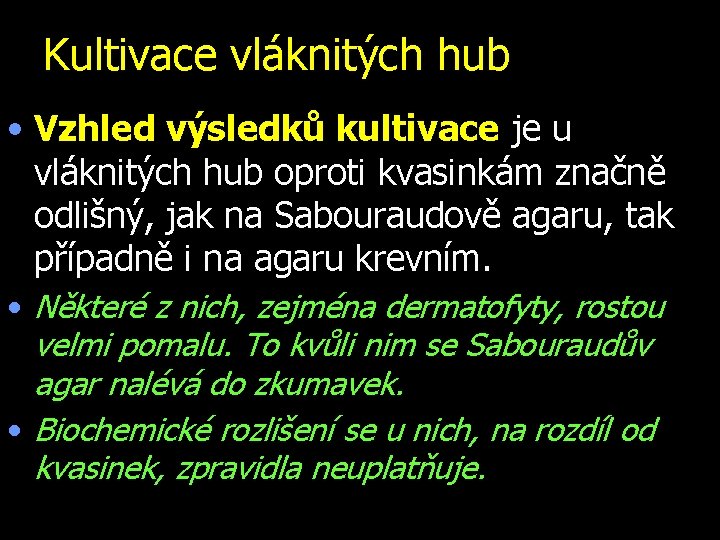 Kultivace vláknitých hub

• Vzhled výsledků kultivace je u vláknitých hub oproti kvasinkám značně odlišný, jak na Sabouraudově agaru, tak případně i na agaru krevním.

• Některé z nich, zejména dermatofyty, rostou velmi pomalu. To kvůli nim se Sabouraudův agar nalévá do zkumavek.

• Biochemické rozlišení se u nich, na rozdíl od kvasinek, zpravidla neuplatňuje.